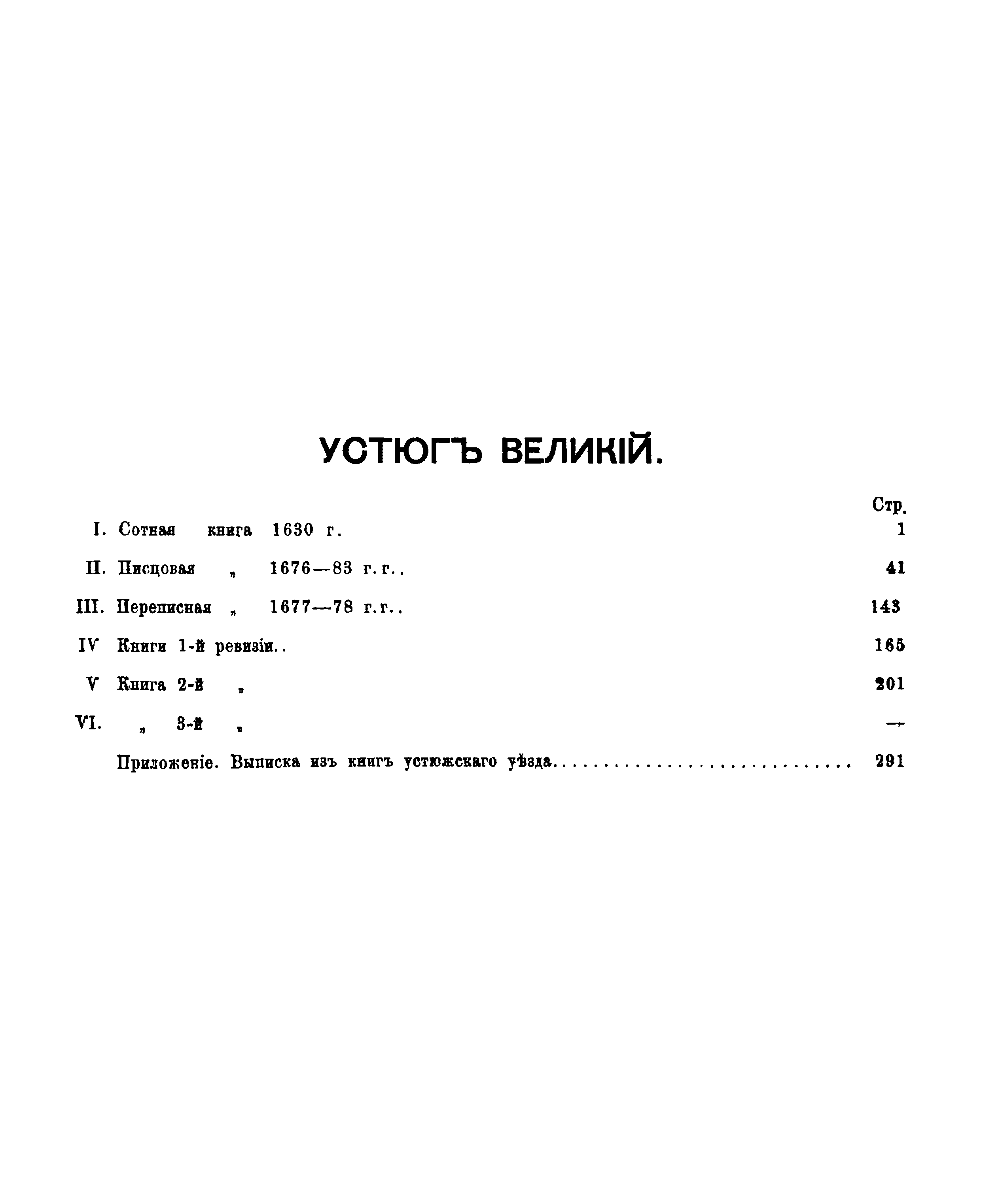 УСТЮГЪ ВЕЛИКІЙ.

Стр.

I. Сотная книга 1630 г. 1

II. Писцовая „ 1676—83 г.г.. 41

III. Переписная „ 1677—78 г.г.. 143

IV Книги 1-й ревизіи.. 165

V Книга 2-й „ 201

VI. „ 3-й „ —

Приложеніе. Выписка изъ книгъ устюжскаго уѣзда 291